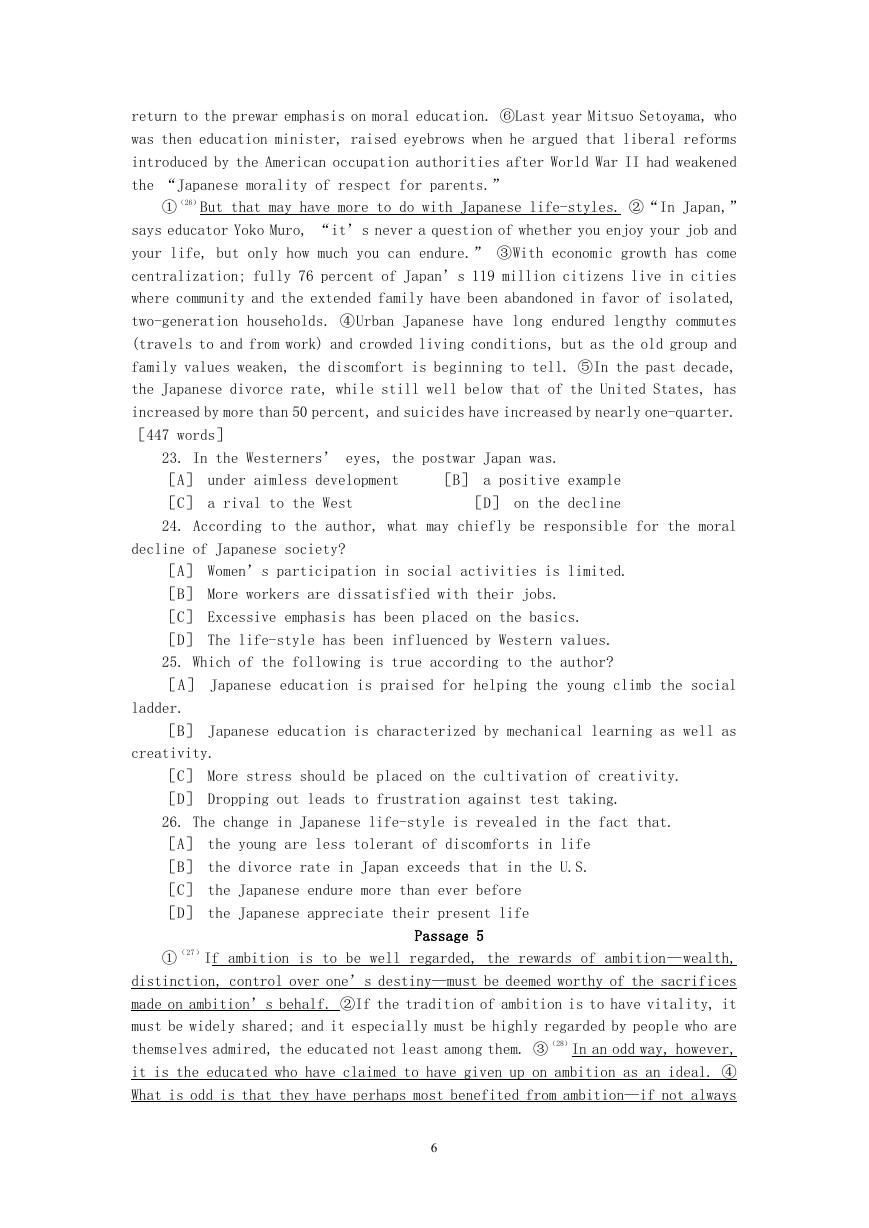 return to the prewar emphasis on moral education. ⑥Last year Mitsuo Setoyama, who was then education minister, raised eyebrows when he argued that liberal reforms introduced by the American occupation authorities after World War II had weakened the "Japanese morality of respect for parents."

①$^{(26)}$But that may have more to do with Japanese life-styles. ②"In Japan," says educator Yoko Muro, "it's never a question of whether you enjoy your job and your life, but only how much you can endure." ③With economic growth has come centralization; fully 76 percent of Japan's 119 million citizens live in cities where community and the extended family have been abandoned in favor of isolated, two-generation households. ④Urban Japanese have long endured lengthy commutes (travels to and from work) and crowded living conditions, but as the old group and family values weaken, the discomfort is beginning to tell. ⑤In the past decade, the Japanese divorce rate, while still well below that of the United States, has increased by more than 50 percent, and suicides have increased by nearly one-quarter. [447 words]

23. In the Westerners' eyes, the postwar Japan was.
[A] under aimless development [B] a positive example
[C] a rival to the West [D] on the decline

24. According to the author, what may chiefly be responsible for the moral decline of Japanese society?
[A] Women's participation in social activities is limited.
[B] More workers are dissatisfied with their jobs.
[C] Excessive emphasis has been placed on the basics.
[D] The life-style has been influenced by Western values.

25. Which of the following is true according to the author?
[A] Japanese education is praised for helping the young climb the social ladder.
[B] Japanese education is characterized by mechanical learning as well as creativity.
[C] More stress should be placed on the cultivation of creativity.
[D] Dropping out leads to frustration against test taking.

26. The change in Japanese life-style is revealed in the fact that.
[A] the young are less tolerant of discomforts in life
[B] the divorce rate in Japan exceeds that in the U.S.
[C] the Japanese endure more than ever before
[D] the Japanese appreciate their present life

Passage 5

①$^{(27)}$If ambition is to be well regarded, the rewards of ambition—wealth, distinction, control over one's destiny—must be deemed worthy of the sacrifices made on ambition's behalf. ②If the tradition of ambition is to have vitality, it must be widely shared; and it especially must be highly regarded by people who are themselves admired, the educated not least among them. ③$^{(28)}$In an odd way, however, it is the educated who have claimed to have given up on ambition as an ideal. ④What is odd is that they have perhaps most benefited from ambition—if not always

6